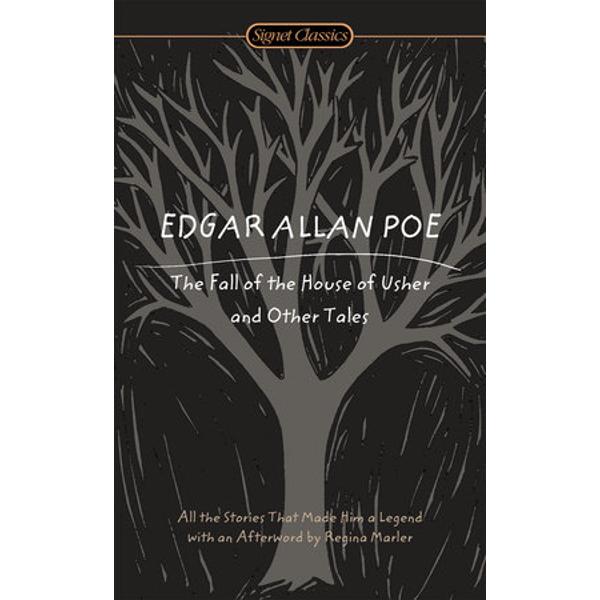 Signet Classics

EDGAR ALLAN POE

The Fall of the House of Usher and Other Tales

All the Stories That Made Him a Legend
with an Afterword by Regina Marler